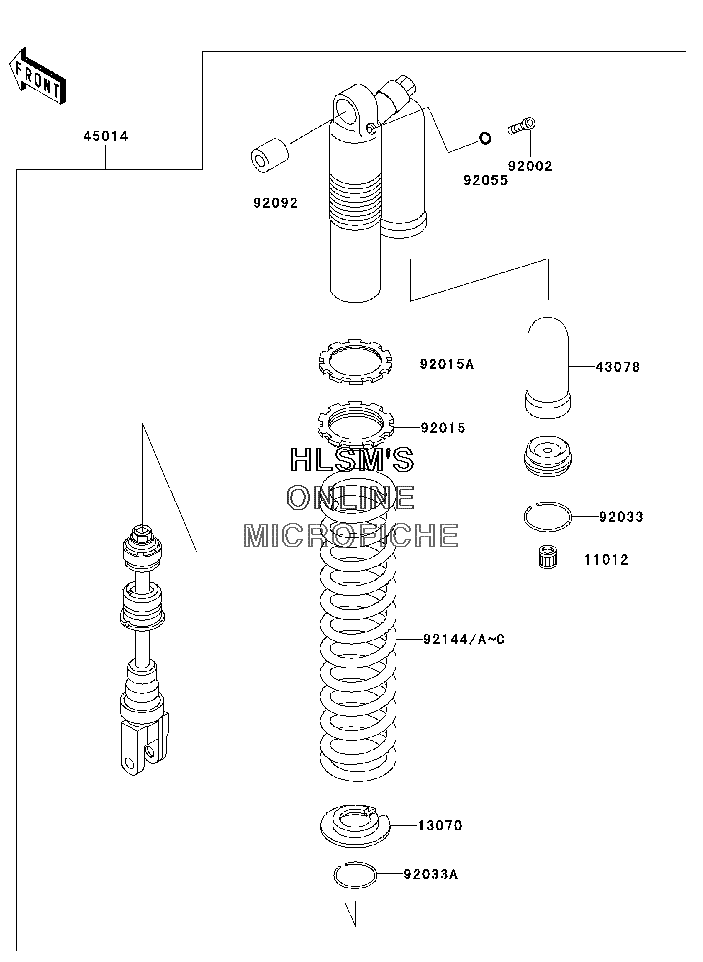 FRONT

45014

92092

92055

92002

92015A

43078

92015

HLSM'S
ONLINE
MICROFICHE

92033

11012

92144/A~C

13070

92033A